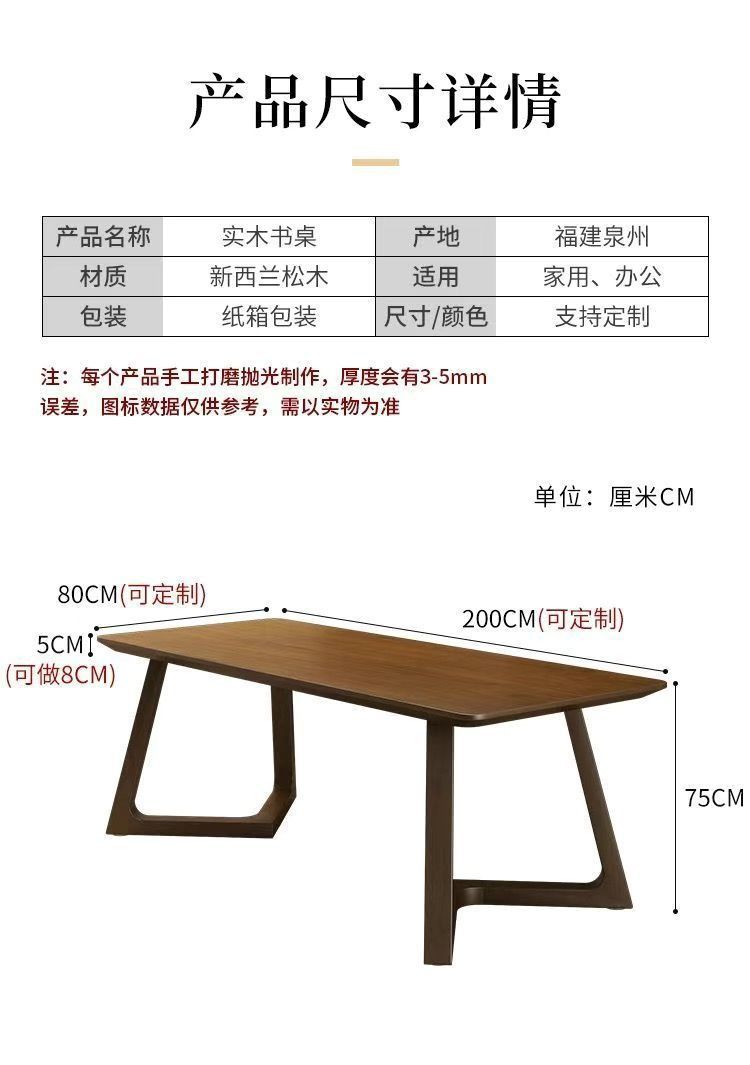 产品尺寸详情

| 产品名称 | 实木书桌 | 产地 | 福建泉州 |
|---|---|---|---|
| 材质 | 新西兰松木 | 适用 | 家用、办公 |
| 包装 | 纸箱包装 | 尺寸/颜色 | 支持定制 |

注：每个产品手工打磨抛光制作，厚度会有3-5mm误差，图标数据仅供参考，需以实物为准

单位：厘米CM

80CM(可定制)

200CM(可定制)

5CM
(可做8CM)

75CM